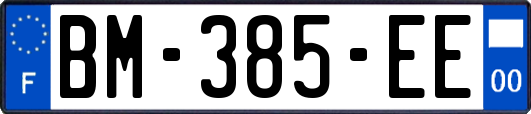 F
BM-385-EE
00